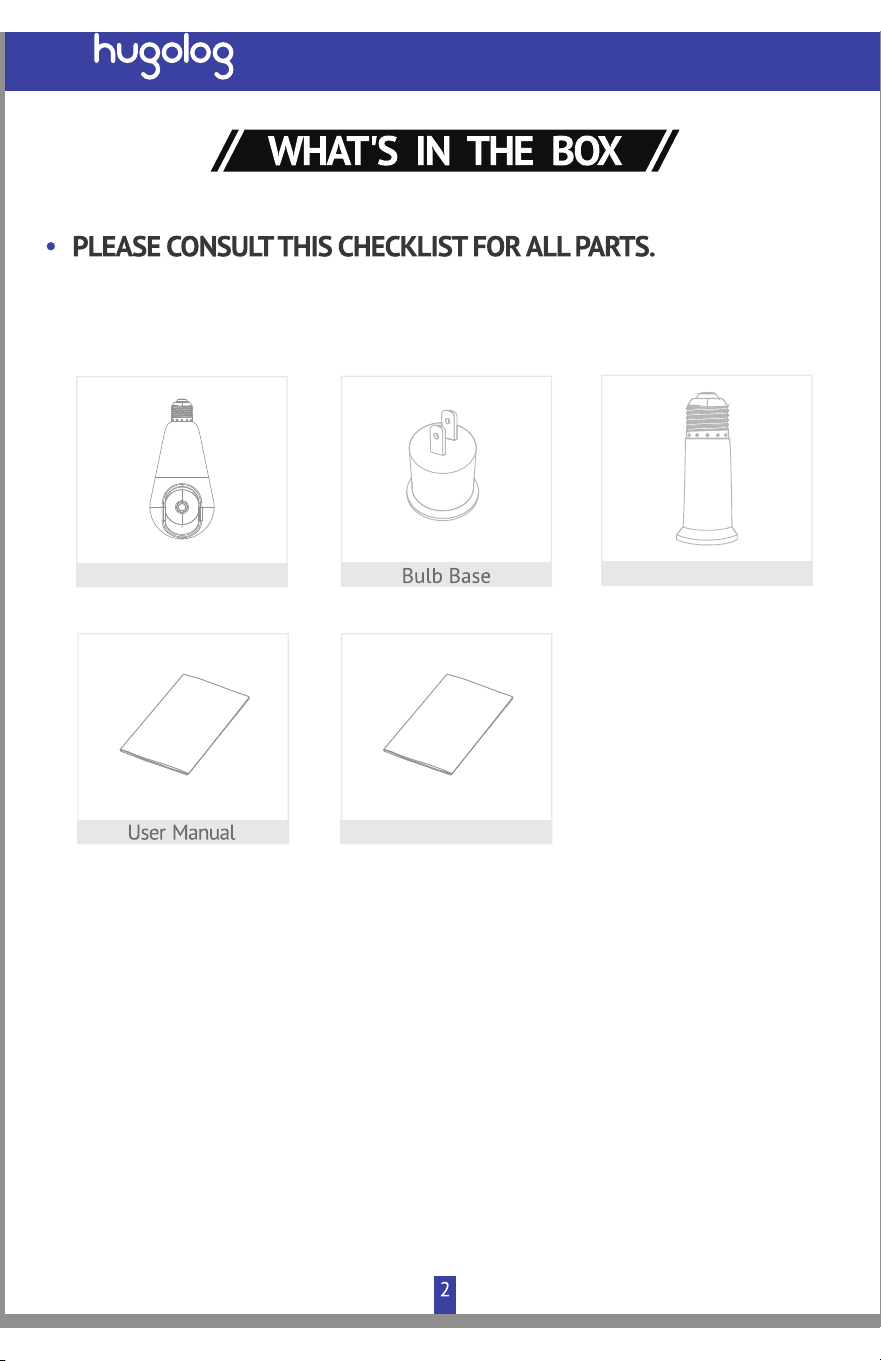 hugolog

WHAT'S IN THE BOX

• PLEASE CONSULT THIS CHECKLIST FOR ALL PARTS.

Bulb Base

User Manual

2